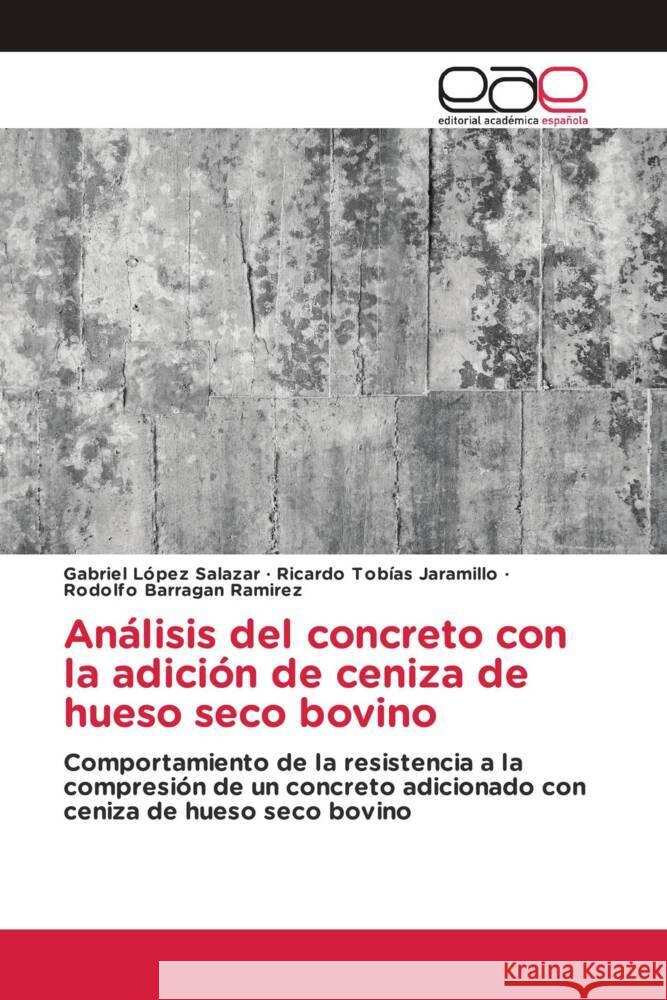 eae
editorial académica española

Gabriel López Salazar · Ricardo Tobías Jaramillo · Rodolfo Barragan Ramirez

Análisis del concreto con la adición de ceniza de hueso seco bovino

Comportamiento de la resistencia a la compresión de un concreto adicionado con ceniza de hueso seco bovino